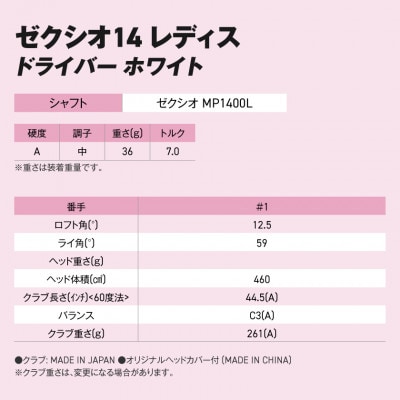 ゼクシオ14 レディス
ドライバー ホワイト

| シャフト | ゼクシオ MP1400L |
|---|---|

| 硬度 | 調子 | 重さ(g) | トルク |
|---|---|---|---|
| A | 中 | 36 | 7.0 |

※重さは装着重量です。

| 番手 | #1 |
|---|---|
| ロフト角(°) | 12.5 |
| ライ角(°) | 59 |
| ヘッド重さ(g) | |
| ヘッド体積(㎤) | 460 |
| クラブ長さ(インチ)<60度法> | 44.5(A) |
| バランス | C3(A) |
| クラブ重さ(g) | 261(A) |

●クラブ: MADE IN JAPAN ●オリジナルヘッドカバー付 (MADE IN CHINA)
※クラブ重さは、変更になる場合があります。